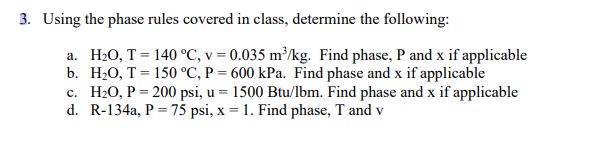 3. Using the phase rules covered in class, determine the following:

a. $H_2O$, T = 140 °C, v = 0.035 $m^3$/kg. Find phase, P and x if applicable
b. $H_2O$, T = 150 °C, P = 600 kPa. Find phase and x if applicable
c. $H_2O$, P = 200 psi, u = 1500 Btu/lbm. Find phase and x if applicable
d. R-134a, P = 75 psi, x = 1. Find phase, T and v